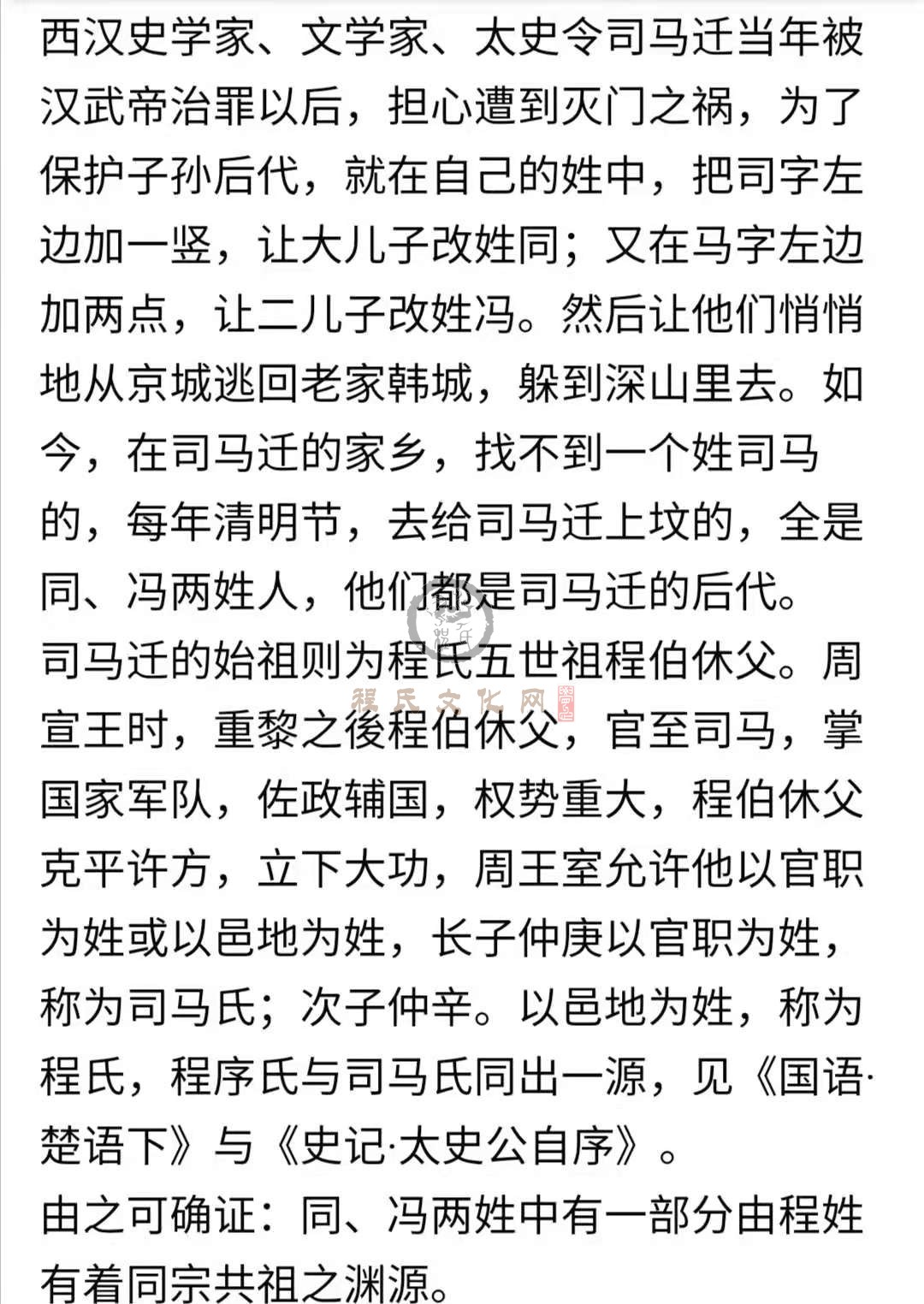 西汉史学家、文学家、太史令司马迁当年被汉武帝治罪以后，担心遭到灭门之祸，为了保护子孙后代，就在自己的姓中，把司字左边加一竖，让大儿子改姓同；又在马字左边加两点，让二儿子改姓冯。然后让他们悄悄地从京城逃回老家韩城，躲到深山里去。如今，在司马迁的家乡，找不到一个姓司马的，每年清明节，去给司马迁上坟的，全是同、冯两姓人，他们都是司马迁的后代。
司马迁的始祖则为程氏五世祖程伯休父。周宣王时，重黎之後程伯休父，官至司马，掌国家军队，佐政辅国，权势重大，程伯休父克平许方，立下大功，周王室允许他以官职为姓或以邑地为姓，长子仲庚以官职为姓，称为司马氏；次子仲辛。以邑地为姓，称为程氏，程序氏与司马氏同出一源，见《国语·楚语下》与《史记·太史公自序》。
由之可确证：同、冯两姓中有一部分由程姓有着同宗共祖之渊源。
程氏文化网